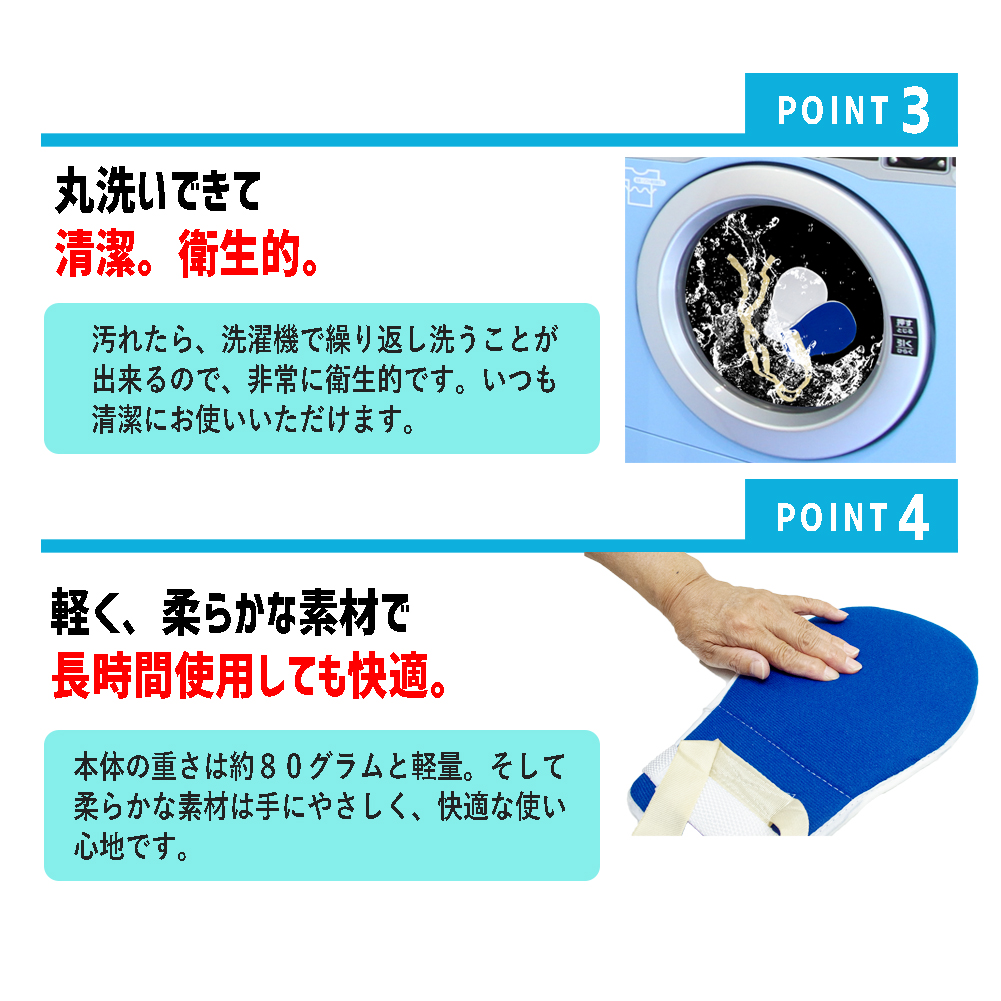 POINT 3

丸洗いできて
清潔。衛生的。

汚れたら、洗濯機で繰り返し洗うことが出来るので、非常に衛生的です。いつも清潔にお使いいただけます。

POINT 4

軽く、柔らかな素材で
長時間使用しても快適。

本体の重さは約８０グラムと軽量。そして柔らかな素材は手にやさしく、快適な使い心地です。